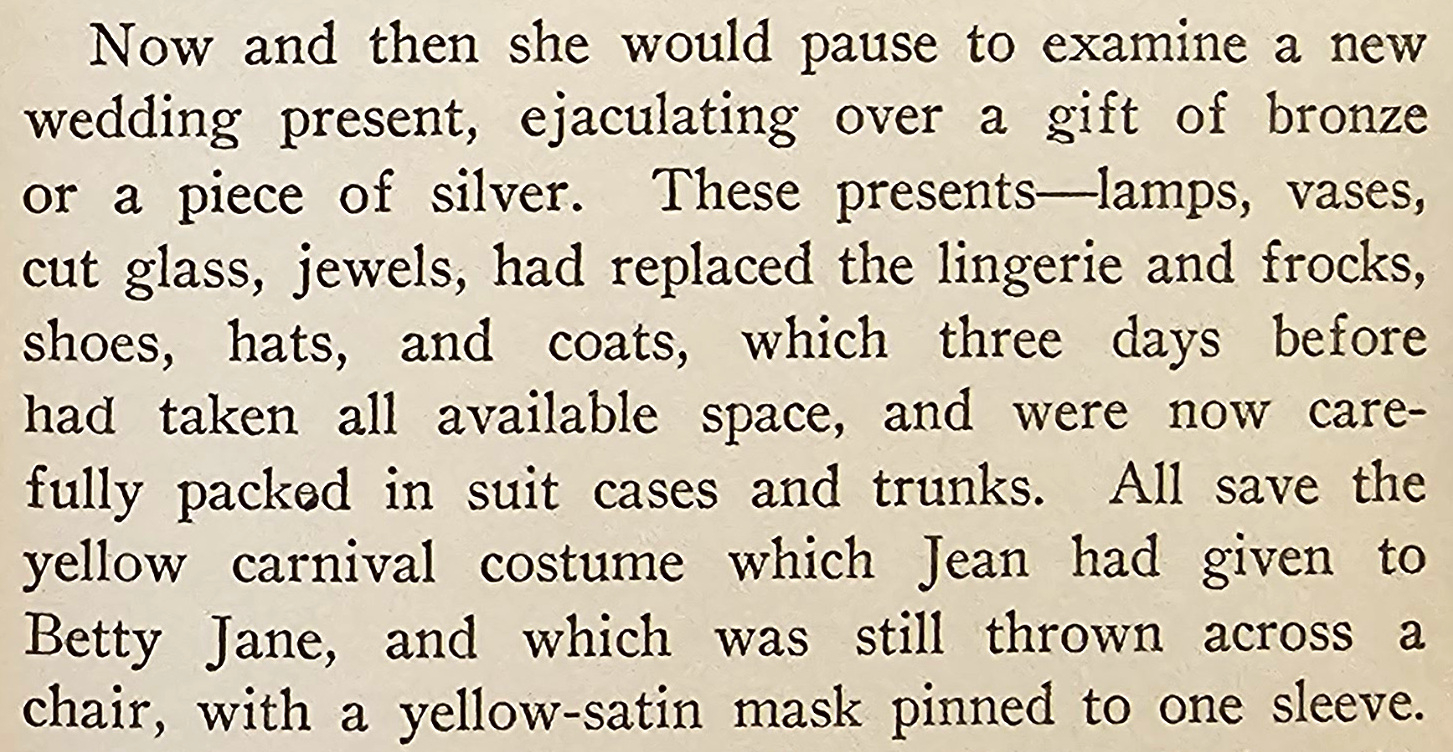 Now and then she would pause to examine a new wedding present, ejaculating over a gift of bronze or a piece of silver. These presents—lamps, vases, cut glass, jewels, had replaced the lingerie and frocks, shoes, hats, and coats, which three days before had taken all available space, and were now carefully packed in suit cases and trunks. All save the yellow carnival costume which Jean had given to Betty Jane, and which was still thrown across a chair, with a yellow-satin mask pinned to one sleeve.